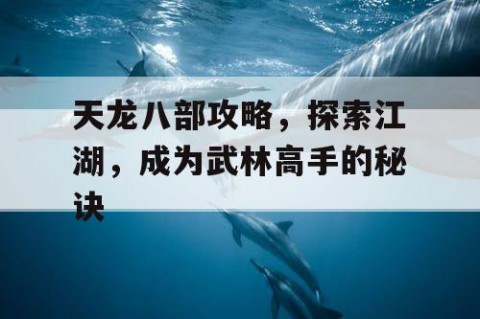 天龙八部攻略，探索江湖，成为武林高手的秘诀